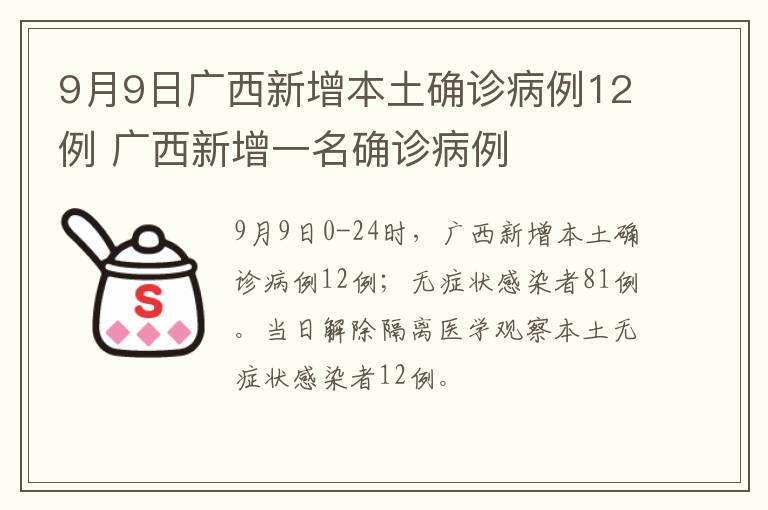 9月9日广西新增本土确诊病例12例 广西新增一名确诊病例

S

9月9日0-24时，广西新增本土确诊病例12例；无症状感染者81例。当日解除隔离医学观察本土无症状感染者12例。